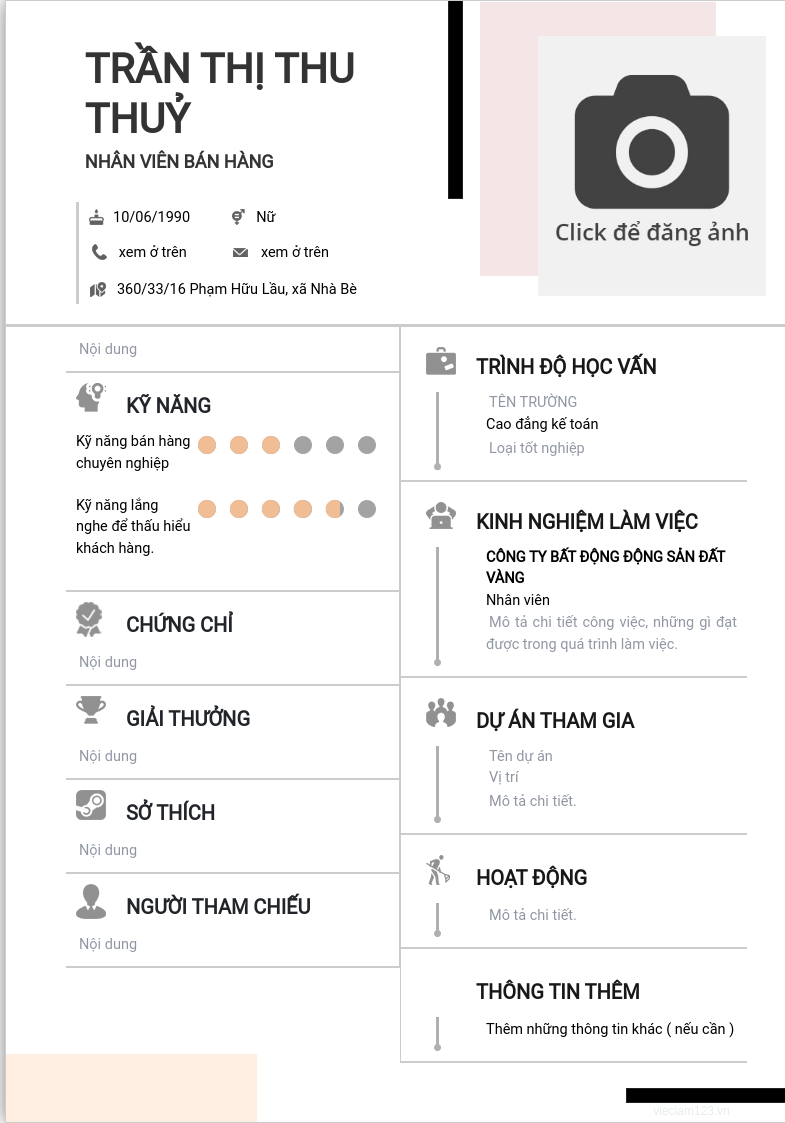 TRẦN THỊ THU THUỶ

NHÂN VIÊN BÁN HÀNG

10/06/1990
Nữ
xem ở trên
xem ở trên
360/33/16 Phạm Hữu Lầu, xã Nhà Bè

Click để đăng ảnh

Nội dung

KỸ NĂNG

Kỹ năng bán hàng chuyên nghiệp

Kỹ năng lắng nghe để thấu hiểu khách hàng.

CHỨNG CHỈ

Nội dung

GIẢI THƯỞNG

Nội dung

SỞ THÍCH

Nội dung

NGƯỜI THAM CHIẾU

Nội dung

TRÌNH ĐỘ HỌC VẤN

TÊN TRƯỜNG
Cao đẳng kế toán
Loại tốt nghiệp

KINH NGHIỆM LÀM VIỆC

CÔNG TY BẤT ĐỘNG ĐỘNG SẢN ĐẤT VÀNG
Nhân viên
Mô tả chi tiết công việc, những gì đạt được trong quá trình làm việc.

DỰ ÁN THAM GIA

Tên dự án
Vị trí
Mô tả chi tiết.

HOẠT ĐỘNG

Mô tả chi tiết.

THÔNG TIN THÊM

Thêm những thông tin khác ( nếu cần )

vieclam123.vn